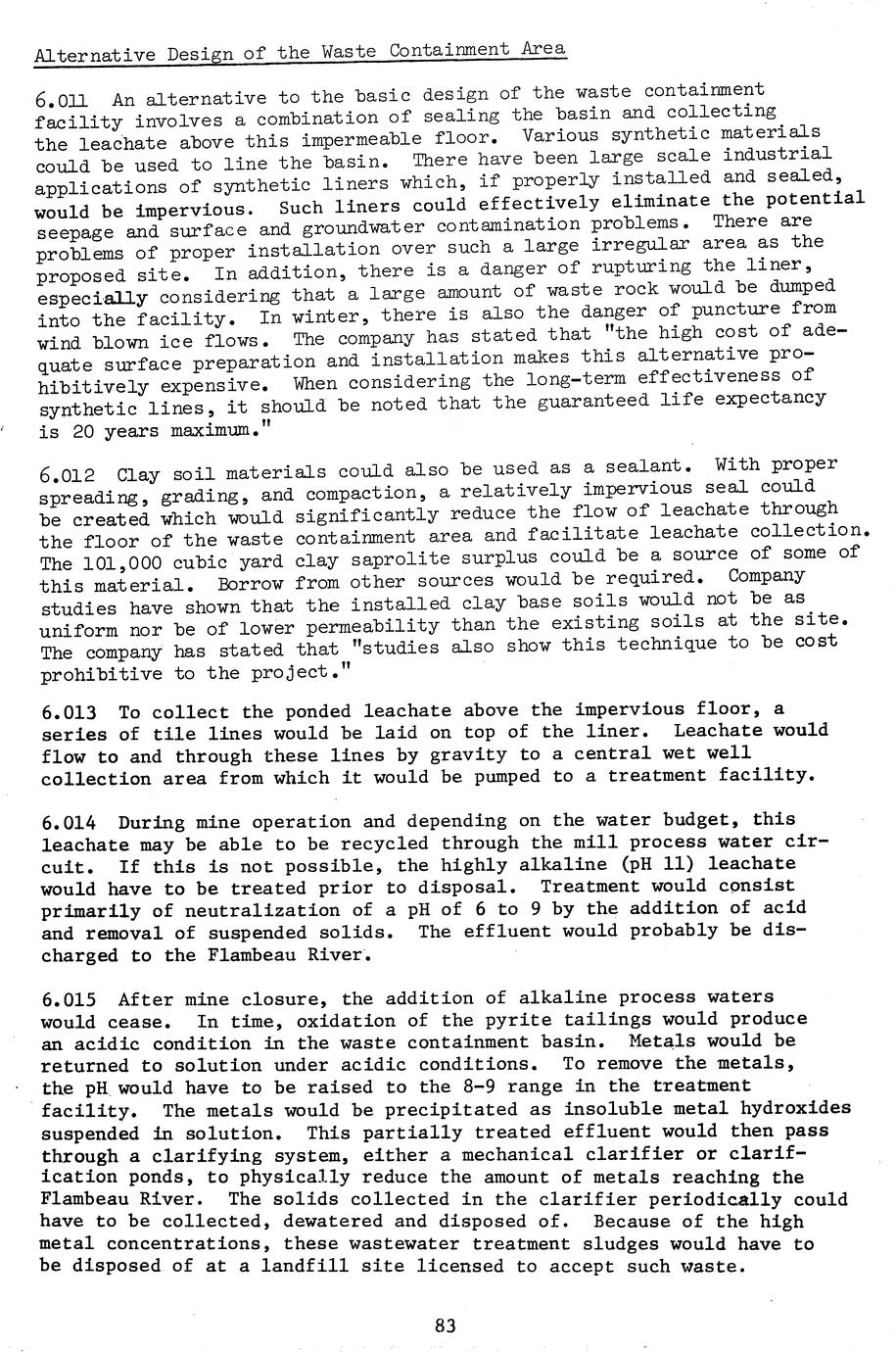 Alternative Design of the Waste Containment Area

6.011 An alternative to the basic design of the waste containment facility involves a combination of sealing the basin and collecting the leachate above this impermeable floor. Various synthetic materials could be used to line the basin. There have been large scale industrial applications of synthetic liners which, if properly installed and sealed, would be impervious. Such liners could effectively eliminate the potential seepage and surface and groundwater contamination problems. There are problems of proper installation over such a large irregular area as the proposed site. In addition, there is a danger of rupturing the liner, especially considering that a large amount of waste rock would be dumped into the facility. In winter, there is also the danger of puncture from wind blown ice flows. The company has stated that "the high cost of adequate surface preparation and installation makes this alternative prohibitively expensive. When considering the long-term effectiveness of synthetic lines, it should be noted that the guaranteed life expectancy is 20 years maximum."

6.012 Clay soil materials could also be used as a sealant. With proper spreading, grading, and compaction, a relatively impervious seal could be created which would significantly reduce the flow of leachate through the floor of the waste containment area and facilitate leachate collection. The 101,000 cubic yard clay saprolite surplus could be a source of some of this material. Borrow from other sources would be required. Company studies have shown that the installed clay base soils would not be as uniform nor be of lower permeability than the existing soils at the site. The company has stated that "studies also show this technique to be cost prohibitive to the project."

6.013 To collect the ponded leachate above the impervious floor, a series of tile lines would be laid on top of the liner. Leachate would flow to and through these lines by gravity to a central wet well collection area from which it would be pumped to a treatment facility.

6.014 During mine operation and depending on the water budget, this leachate may be able to be recycled through the mill process water circuit. If this is not possible, the highly alkaline (pH 11) leachate would have to be treated prior to disposal. Treatment would consist primarily of neutralization of a pH of 6 to 9 by the addition of acid and removal of suspended solids. The effluent would probably be discharged to the Flambeau River.

6.015 After mine closure, the addition of alkaline process waters would cease. In time, oxidation of the pyrite tailings would produce an acidic condition in the waste containment basin. Metals would be returned to solution under acidic conditions. To remove the metals, the pH would have to be raised to the 8-9 range in the treatment facility. The metals would be precipitated as insoluble metal hydroxides suspended in solution. This partially treated effluent would then pass through a clarifying system, either a mechanical clarifier or clarification ponds, to physically reduce the amount of metals reaching the Flambeau River. The solids collected in the clarifier periodically could have to be collected, dewatered and disposed of. Because of the high metal concentrations, these wastewater treatment sludges would have to be disposed of at a landfill site licensed to accept such waste.

83